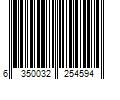 6 350032 254594